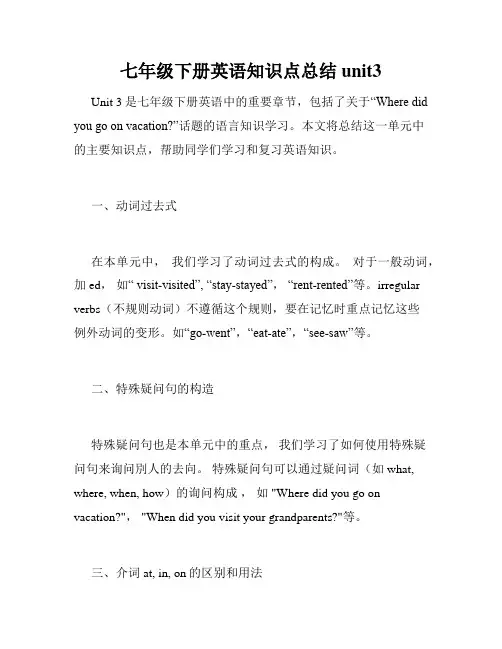 七年级下册英语知识点总结 unit3

Unit 3 是七年级下册英语中的重要章节，包括了关于“Where did you go on vacation?”话题的语言知识学习。本文将总结这一单元中的主要知识点，帮助同学们学习和复习英语知识。

一、动词过去式

在本单元中， 我们学习了动词过去式的构成。 对于一般动词，加 ed， 如“ visit-visited”, “stay-stayed”， “rent-rented”等。irregular verbs（不规则动词）不遵循这个规则，要在记忆时重点记忆这些例外动词的变形。如“go-went”，“eat-ate”，“see-saw”等。

二、特殊疑问句的构造

特殊疑问句也是本单元中的重点， 我们学习了如何使用特殊疑问句来询问别人的去向。 特殊疑问句可以通过疑问词（如 what, where, when, how）的询问构成， 如 "Where did you go on vacation?"， "When did you visit your grandparents?"等。

三、介词 at, in, on 的区别和用法